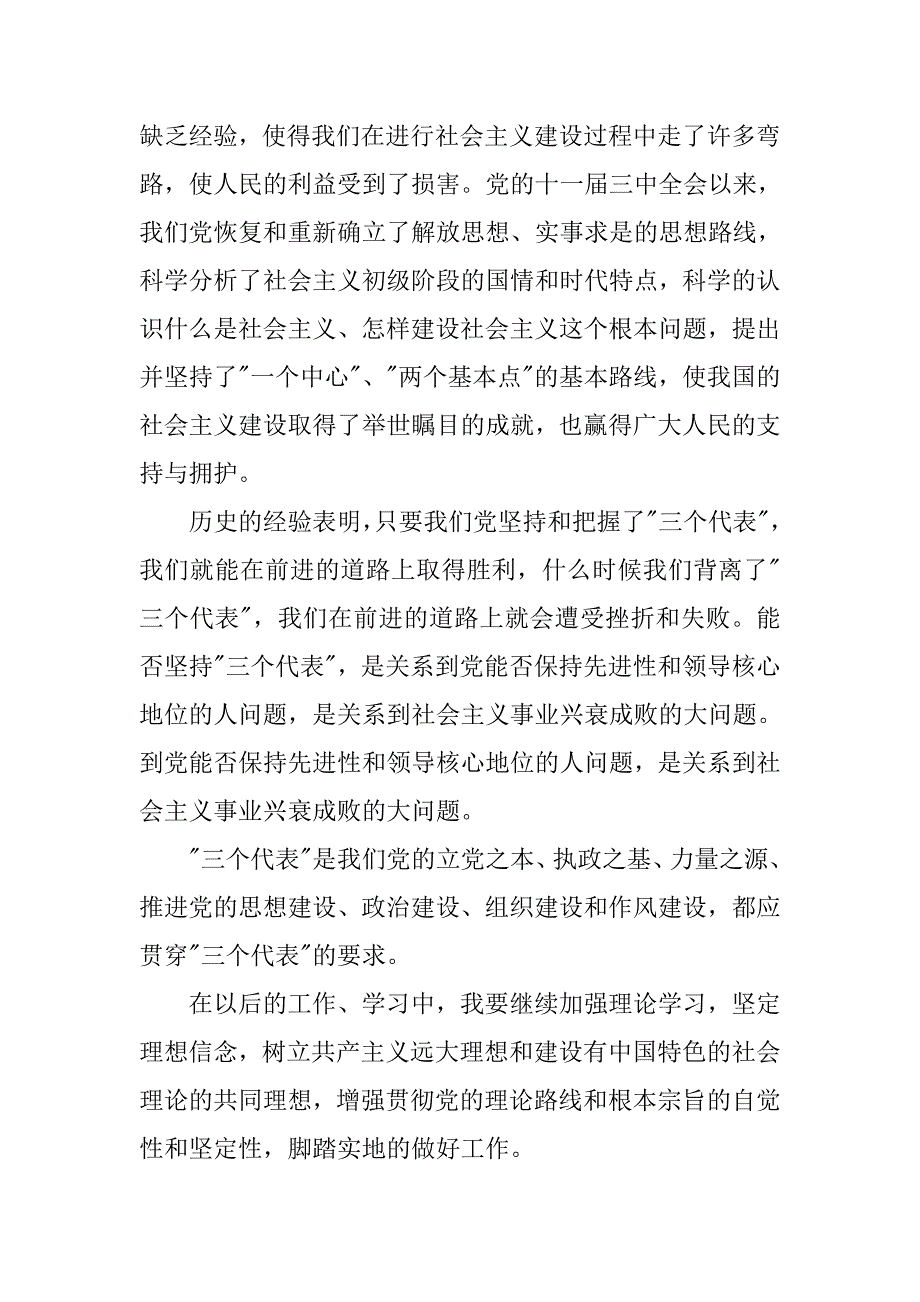 缺乏经验，使得我们在进行社会主义建设过程中走了许多弯路，使人民的利益受到了损害。党的十一届三中全会以来，我们党恢复和重新确立了解放思想、实事求是的思想路线，科学分析了社会主义初级阶段的国情和时代特点，科学的认识什么是社会主义、怎样建设社会主义这个根本问题，提出并坚持了"一个中心"、"两个基本点"的基本路线，使我国的社会主义建设取得了举世瞩目的成就，也赢得广大人民的支持与拥护。

历史的经验表明，只要我们党坚持和把握了"三个代表"，我们就能在前进的道路上取得胜利，什么时候我们背离了"三个代表"，我们在前进的道路上就会遭受挫折和失败。能否坚持"三个代表"，是关系到党能否保持先进性和领导核心地位的人问题，是关系到社会主义事业兴衰成败的大问题。到党能否保持先进性和领导核心地位的人问题，是关系到社会主义事业兴衰成败的大问题。

"三个代表"是我们党的立党之本、执政之基、力量之源、推进党的思想建设、政治建设、组织建设和作风建设，都应贯穿"三个代表"的要求。

在以后的工作、学习中，我要继续加强理论学习，坚定理想信念，树立共产主义远大理想和建设有中国特色的社会理论的共同理想，增强贯彻党的理论路线和根本宗旨的自觉性和坚定性，脚踏实地的做好工作。